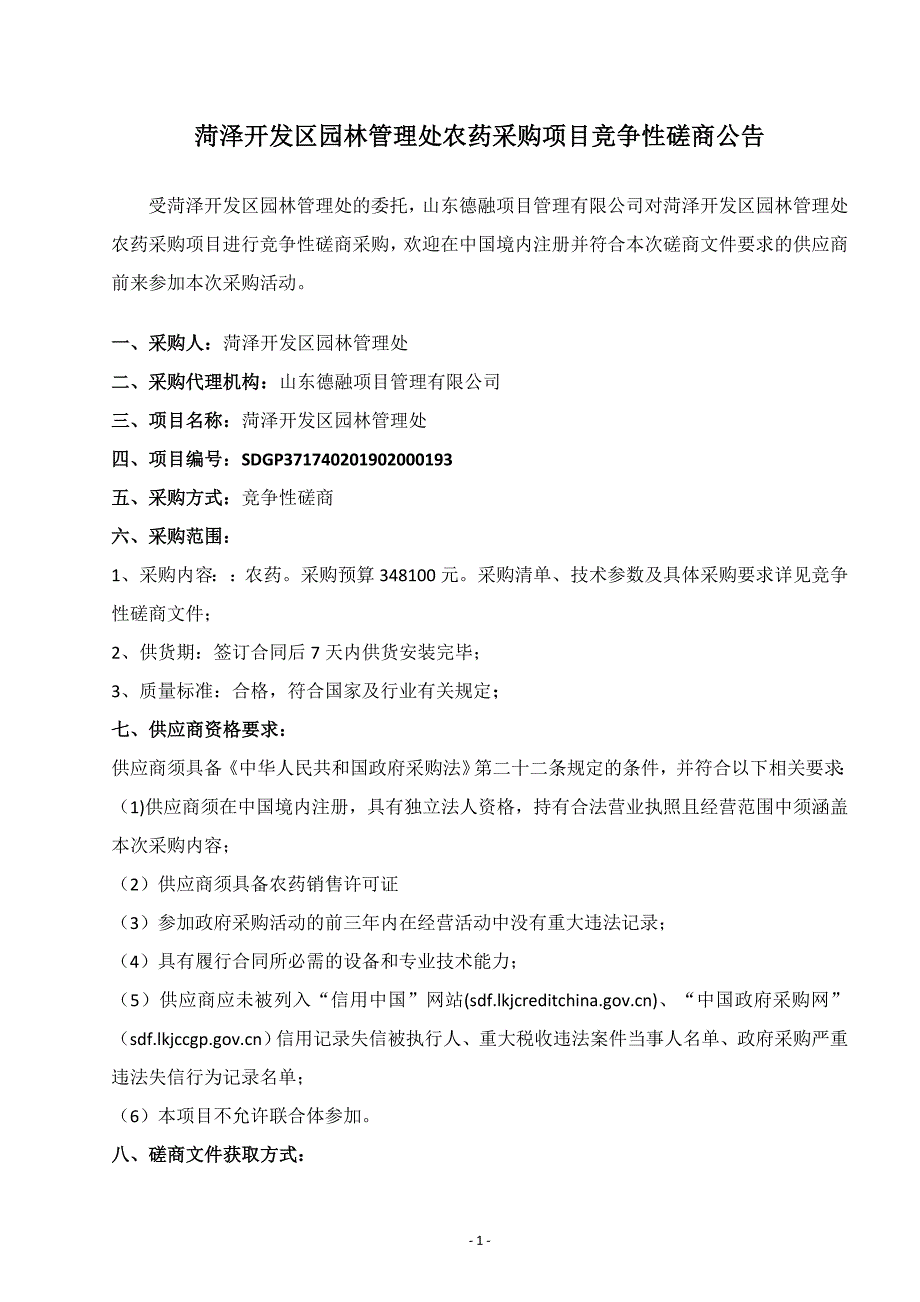 菏泽开发区园林管理处农药采购项目竞争性磋商公告

受菏泽开发区园林管理处的委托，山东德融项目管理有限公司对菏泽开发区园林管理处农药采购项目进行竞争性磋商采购，欢迎在中国境内注册并符合本次磋商文件要求的供应商前来参加本次采购活动。

一、采购人：菏泽开发区园林管理处

二、采购代理机构：山东德融项目管理有限公司

三、项目名称：菏泽开发区园林管理处

四、项目编号：SDGP371740201902000193

五、采购方式：竞争性磋商

六、采购范围：

1、采购内容：：农药。采购预算 348100 元。采购清单、技术参数及具体采购要求详见竞争性磋商文件；

2、供货期：签订合同后 7 天内供货安装完毕；

3、质量标准：合格，符合国家及行业有关规定；

七、供应商资格要求：

供应商须具备《中华人民共和国政府采购法》第二十二条规定的条件，并符合以下相关要求：

(1)供应商须在中国境内注册，具有独立法人资格，持有合法营业执照且经营范围中须涵盖本次采购内容；

（2）供应商须具备农药销售许可证

（3）参加政府采购活动的前三年内在经营活动中没有重大违法记录；

（4）具有履行合同所必需的设备和专业技术能力；

（5）供应商应未被列入“信用中国”网站(sdf.lkjcreditchina.gov.cn)、“中国政府采购网”(sdf.lkjccgp.gov.cn)信用记录失信被执行人、重大税收违法案件当事人名单、政府采购严重违法失信行为记录名单；

（6）本项目不允许联合体参加。

八、磋商文件获取方式：

- 1 -